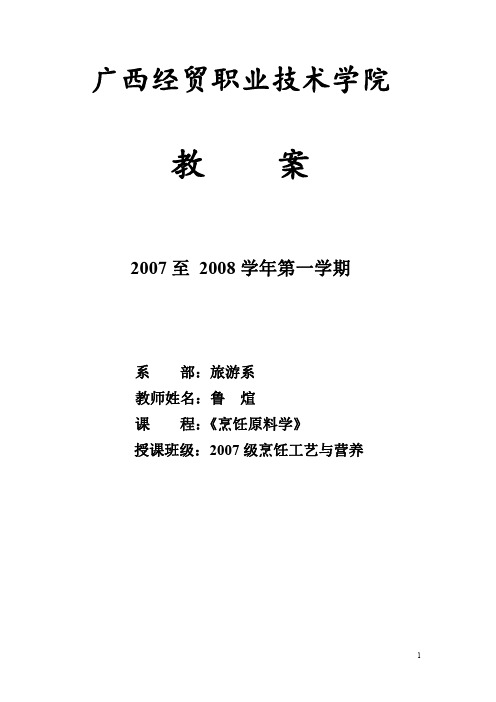 广西经贸职业技术学院

教　　案

2007 至 2008 学年第一学期

系　　部：旅游系
教师姓名：鲁　煊
课　　程：《烹饪原料学》
授课班级：2007 级烹饪工艺与营养

1